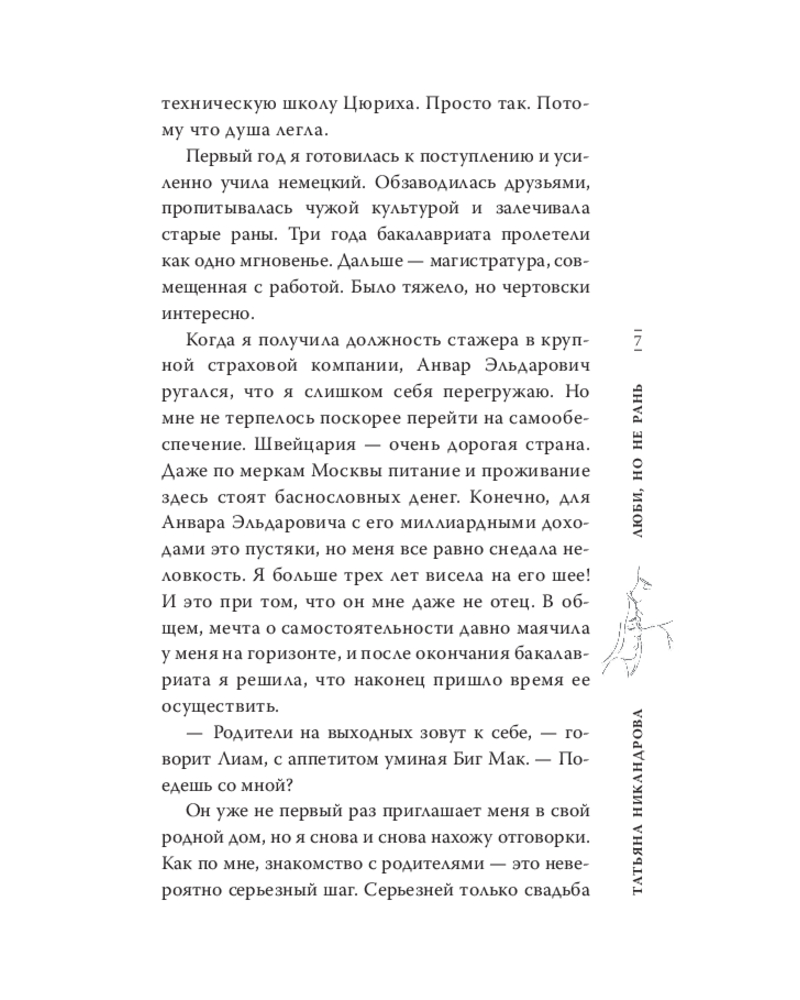 техническую школу Цюриха. Просто так. Потому что душа легла.

Первый год я готовилась к поступлению и усиленно учила немецкий. Обзаводилась друзьями, пропитывалась чужой культурой и залечивала старые раны. Три года бакалавриата пролетели как одно мгновенье. Дальше — магистратура, совмещенная с работой. Было тяжело, но чертовски интересно.

Когда я получила должность стажера в крупной страховой компании, Анвар Эльдарович ругался, что я слишком себя перегружаю. Но мне не терпелось поскорее перейти на самообеспечение. Швейцария — очень дорогая страна. Даже по меркам Москвы питание и проживание здесь стоят баснословных денег. Конечно, для Анвара Эльдаровича с его миллиардными доходами это пустяки, но меня все равно снедала неловкость. Я больше трех лет висела на его шее! И это при том, что он мне даже не отец. В общем, мечта о самостоятельности давно маячила у меня на горизонте, и после окончания бакалавриата я решила, что наконец пришло время ее осуществить.

— Родители на выходных зовут к себе, — говорит Лиам, с аппетитом уминая Биг Мак. — Поедешь со мной?

Он уже не первый раз приглашает меня в свой родной дом, но я снова и снова нахожу отговорки. Как по мне, знакомство с родителями — это невероятно серьезный шаг. Серьезней только свадьба

7

ЛЮБИ, НО НЕ РАНЬ

ТАТЬЯНА НИКАНДРОВА